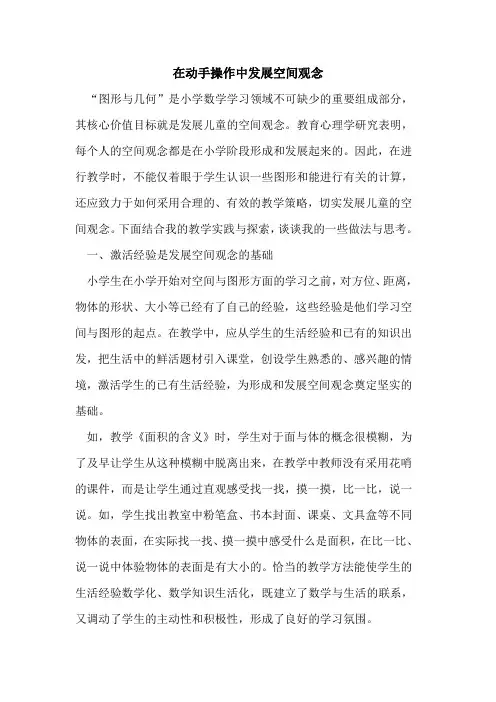 在动手操作中发展空间观念

“图形与几何”是小学数学学习领域不可缺少的重要组成部分，其核心价值目标就是发展儿童的空间观念。教育心理学研究表明，每个人的空间观念都是在小学阶段形成和发展起来的。因此，在进行教学时，不能仅着眼于学生认识一些图形和能进行有关的计算，还应致力于如何采用合理的、有效的教学策略，切实发展儿童的空间观念。下面结合我的教学实践与探索，谈谈我的一些做法与思考。

一、激活经验是发展空间观念的基础

小学生在小学开始对空间与图形方面的学习之前，对方位、距离，物体的形状、大小等已经有了自己的经验，这些经验是他们学习空间与图形的起点。在教学中，应从学生的生活经验和已有的知识出发，把生活中的鲜活题材引入课堂，创设学生熟悉的、感兴趣的情境，激活学生的已有生活经验，为形成和发展空间观念奠定坚实的基础。

如，教学《面积的含义》时，学生对于面与体的概念很模糊，为了及早让学生从这种模糊中脱离出来，在教学中教师没有采用花哨的课件，而是让学生通过直观感受找一找，摸一摸，比一比，说一说。如，学生找出教室中粉笔盒、书本封面、课桌、文具盒等不同物体的表面，在实际找一找、摸一摸中感受什么是面积，在比一比、说一说中体验物体的表面是有大小的。恰当的教学方法能使学生的生活经验数学化、数学知识生活化，既建立了数学与生活的联系，又调动了学生的主动性和积极性，形成了良好的学习氛围。